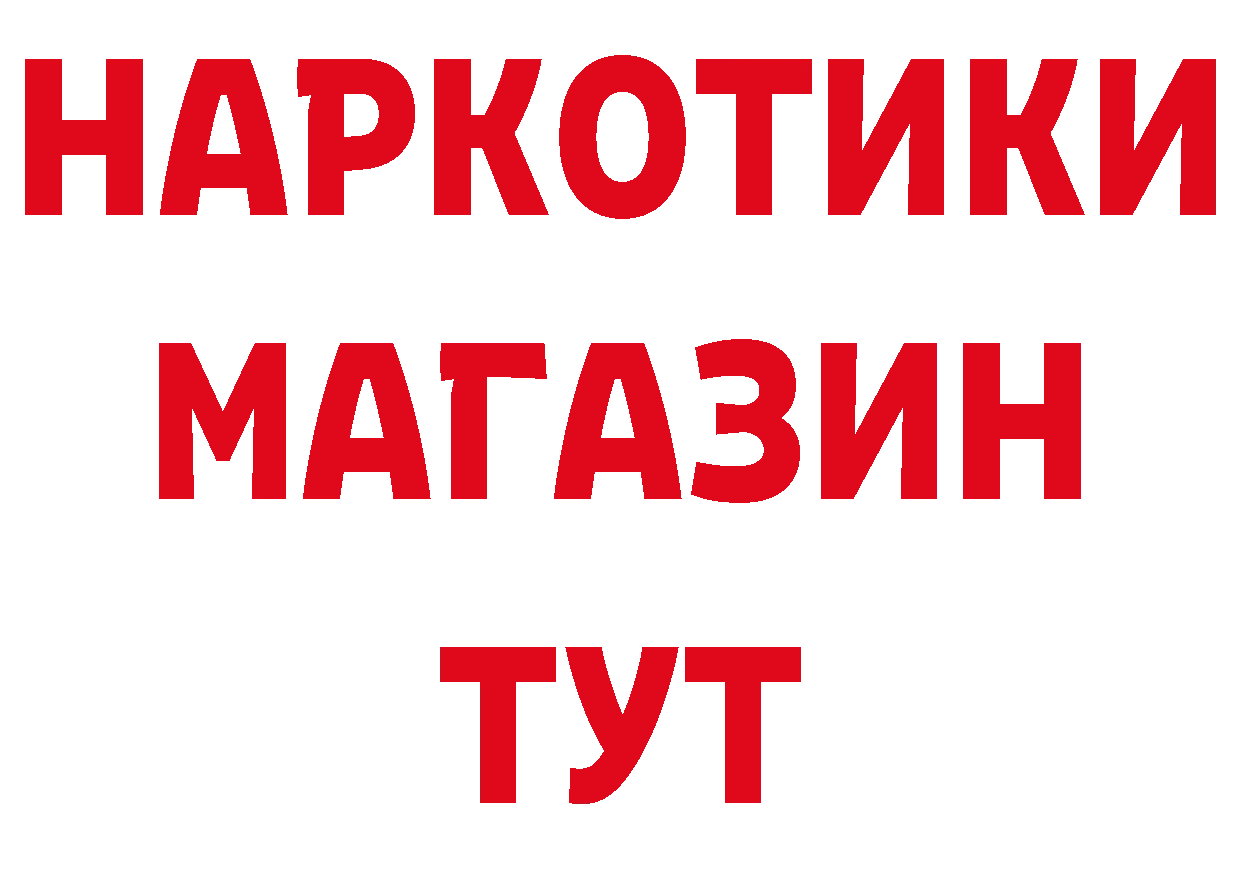 НАРКОТИКИ
МАГАЗИН
ТУТ